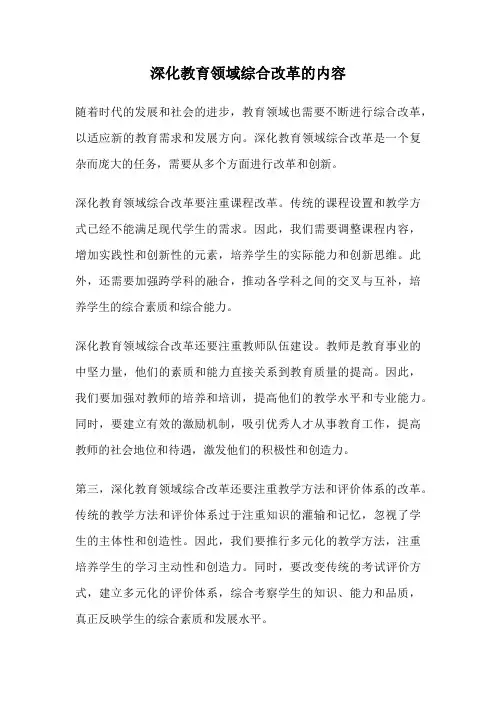 深化教育领域综合改革的内容

随着时代的发展和社会的进步，教育领域也需要不断进行综合改革，以适应新的教育需求和发展方向。深化教育领域综合改革是一个复杂而庞大的任务，需要从多个方面进行改革和创新。

深化教育领域综合改革要注重课程改革。传统的课程设置和教学方式已经不能满足现代学生的需求。因此，我们需要调整课程内容，增加实践性和创新性的元素，培养学生的实际能力和创新思维。此外，还需要加强跨学科的融合，推动各学科之间的交叉与互补，培养学生的综合素质和综合能力。

深化教育领域综合改革还要注重教师队伍建设。教师是教育事业的中坚力量，他们的素质和能力直接关系到教育质量的提高。因此，我们要加强对教师的培养和培训，提高他们的教学水平和专业能力。同时，要建立有效的激励机制，吸引优秀人才从事教育工作，提高教师的社会地位和待遇，激发他们的积极性和创造力。

第三，深化教育领域综合改革还要注重教学方法和评价体系的改革。传统的教学方法和评价体系过于注重知识的灌输和记忆，忽视了学生的主体性和创造性。因此，我们要推行多元化的教学方法，注重培养学生的学习主动性和创造力。同时，要改变传统的考试评价方式，建立多元化的评价体系，综合考察学生的知识、能力和品质，真正反映学生的综合素质和发展水平。